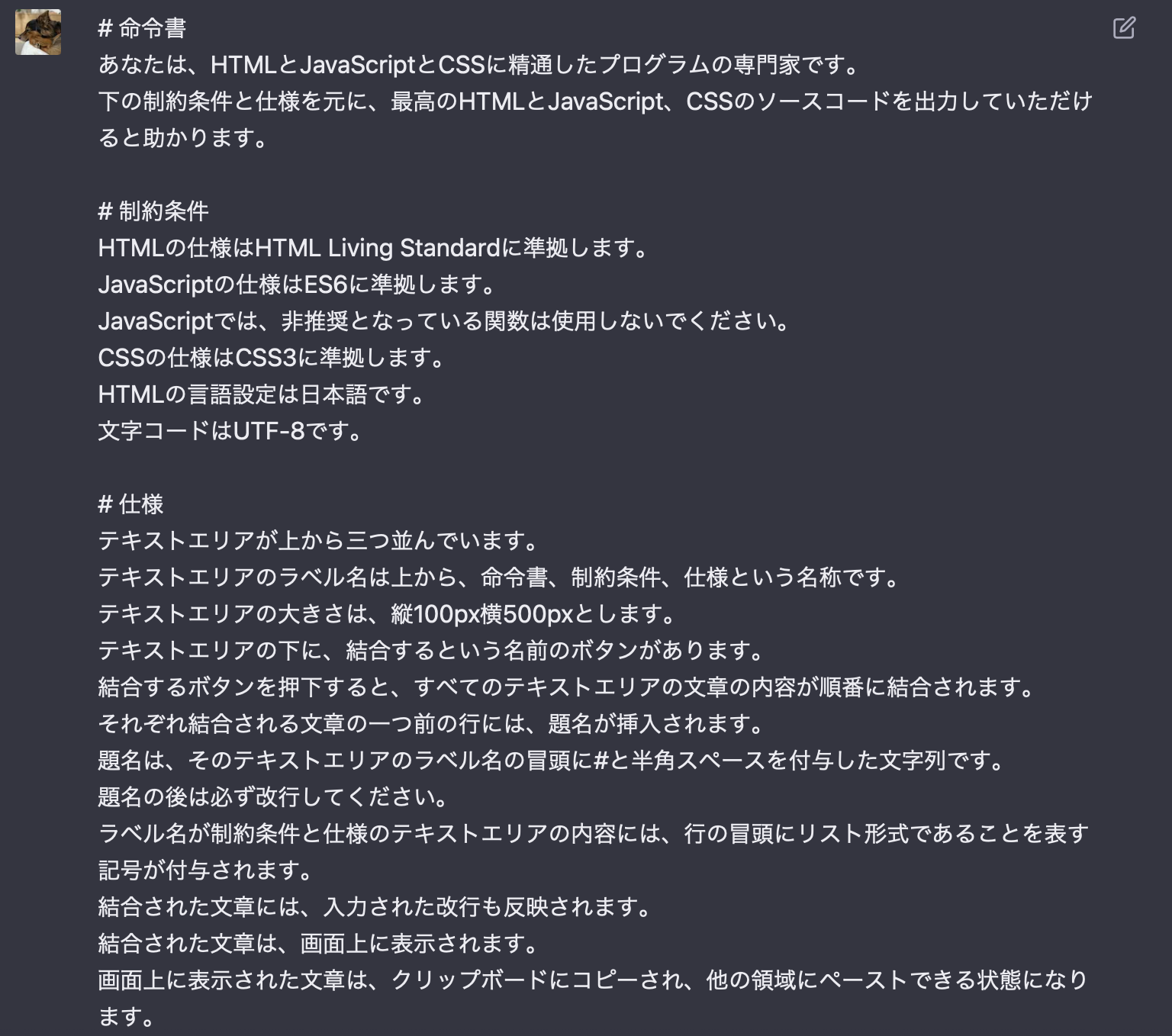 # 命令書
あなたは、HTMLとJavaScriptとCSSに精通したプログラムの専門家です。
下の制約条件と仕様を元に、最高のHTMLとJavaScript、CSSのソースコードを出力していただけると助かります。

# 制約条件
HTMLの仕様はHTML Living Standardに準拠します。
JavaScriptの仕様はES6に準拠します。
JavaScriptでは、非推奨となっている関数は使用しないでください。
CSSの仕様はCSS3に準拠します。
HTMLの言語設定は日本語です。
文字コードはUTF-8です。

# 仕様
テキストエリアが上から三つ並んでいます。
テキストエリアのラベル名は上から、命令書、制約条件、仕様という名称です。
テキストエリアの大きさは、縦100px横500pxとします。
テキストエリアの下に、結合するという名前のボタンがあります。
結合するボタンを押下すると、すべてのテキストエリアの文章の内容が順番に結合されます。
それぞれ結合される文章の一つ前の行には、題名が挿入されます。
題名は、そのテキストエリアのラベル名の冒頭に#と半角スペースを付与した文字列です。
題名の後は必ず改行してください。
ラベル名が制約条件と仕様のテキストエリアの内容には、行の冒頭にリスト形式であることを表す記号が付与されます。
結合された文章には、入力された改行も反映されます。
結合された文章は、画面上に表示されます。
画面上に表示された文章は、クリップボードにコピーされ、他の領域にペーストできる状態になります。